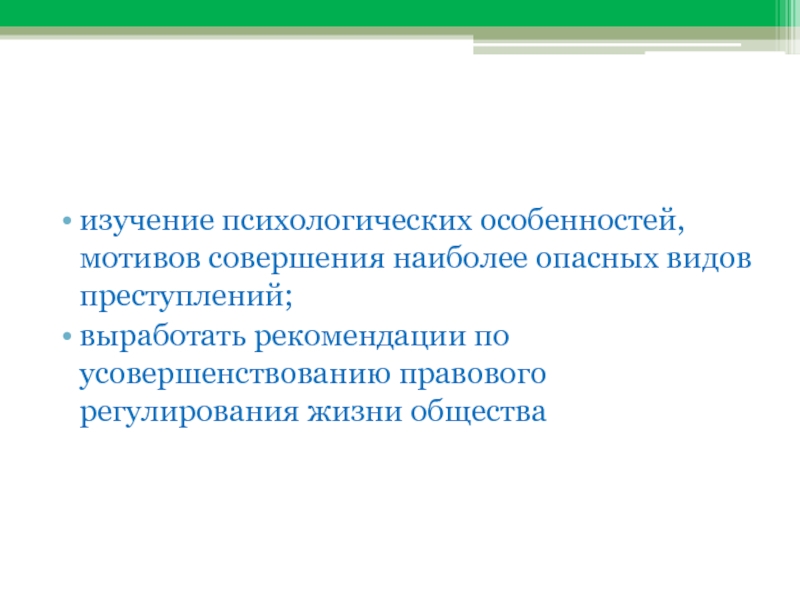 • изучение психологических особенностей, мотивов совершения наиболее опасных видов преступлений;
• выработать рекомендации по усовершенствованию правового регулирования жизни общества